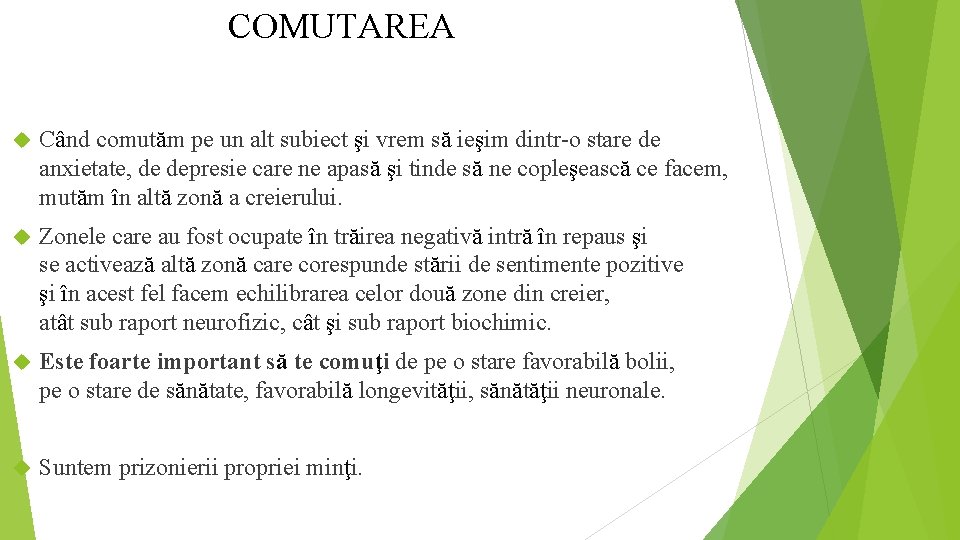 COMUTAREA

Când comutăm pe un alt subiect şi vrem să ieşim dintr-o stare de anxietate, de depresie care ne apasă şi tinde să ne copleşească ce facem, mutăm în altă zonă a creierului.

Zonele care au fost ocupate în trăirea negativă intră în repaus şi se activează altă zonă care corespunde stării de sentimente pozitive şi în acest fel facem echilibrarea celor două zone din creier, atât sub raport neurofizic, cât şi sub raport biochimic.

Este foarte important să te comuţi de pe o stare favorabilă bolii, pe o stare de sănătate, favorabilă longevităţii, sănătăţii neuronale.

Suntem prizonierii propriei minţi.